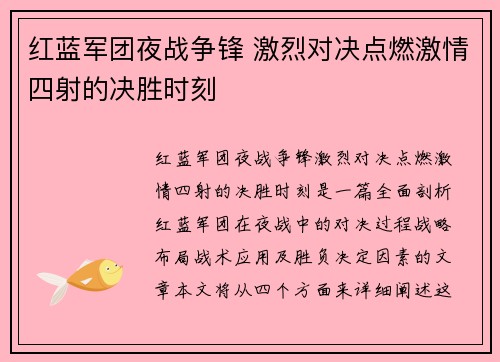 红蓝军团夜战争锋 激烈对决点燃激情四射的决胜时刻

红蓝军团夜战争锋激烈对决点燃激情四射的决胜时刻是一篇全面剖析红蓝军团在夜战中的对决过程战略布局战术应用及胜负决定因素的文章本文将从四个方面来详细阐述这